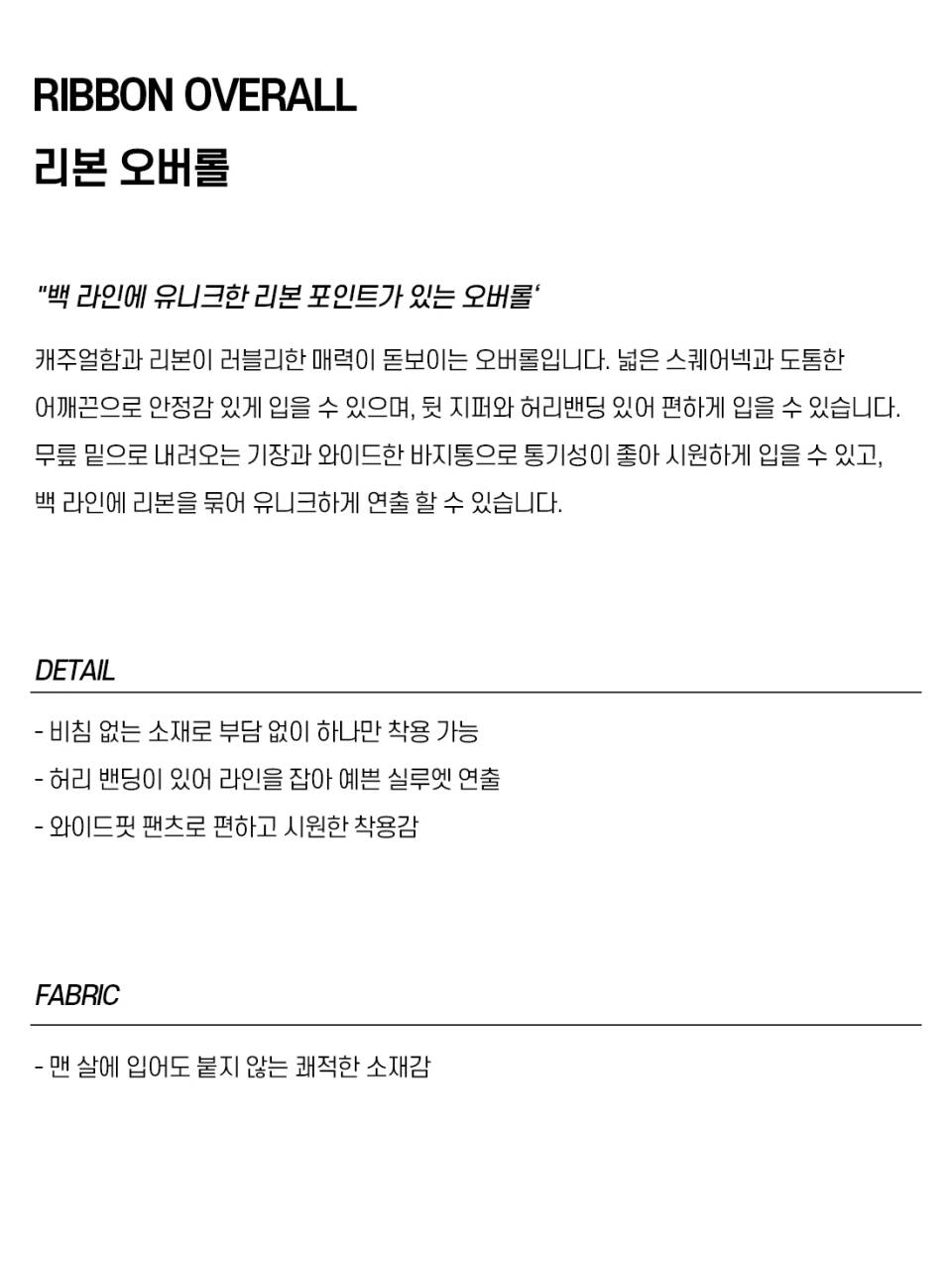 RIBBON OVERALL
리본 오버롤

"백 라인에 유니크한 리본 포인트가 있는 오버롤'

캐주얼함과 리본이 러블리한 매력이 돋보이는 오버롤입니다. 넓은 스퀘어넥과 도톰한 어깨끈으로 안정감 있게 입을 수 있으며, 뒷 지퍼와 허리밴딩 있어 편하게 입을 수 있습니다. 무릎 밑으로 내려오는 기장과 와이드한 바지통으로 통기성이 좋아 시원하게 입을 수 있고, 백 라인에 리본을 묶어 유니크하게 연출 할 수 있습니다.

DETAIL

- 비침 없는 소재로 부담 없이 하나만 착용 가능
- 허리 밴딩이 있어 라인을 잡아 예쁜 실루엣 연출
- 와이드핏 팬츠로 편하고 시원한 착용감

FABRIC

- 맨 살에 입어도 붙지 않는 쾌적한 소재감